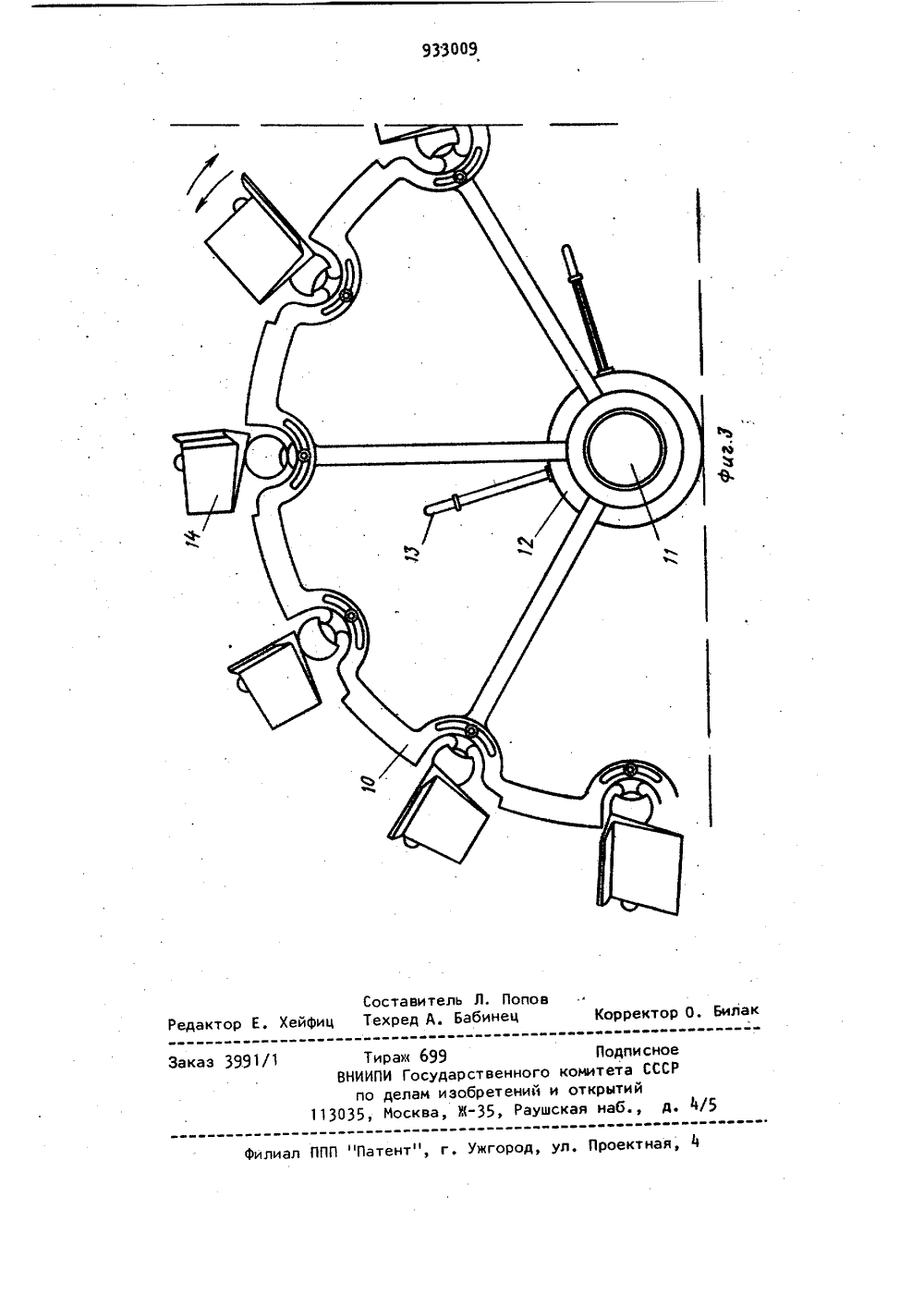 933009

14

13

12

11

10

Фиг.3

Составитель Л. Попов
Редактор Е. Хейфиц Техред А. Бабинец Корректор О. Билак

Заказ 3991/1 Тираж 699 Подписное
ВНИИПИ Государственного комитета СССР
по делам изобретений и открытий
113035, Москва, Ж-35, Раушская наб., д. 4/5

Филиал ППП "Патент", г. Ужгород, ул. Проектная, 4